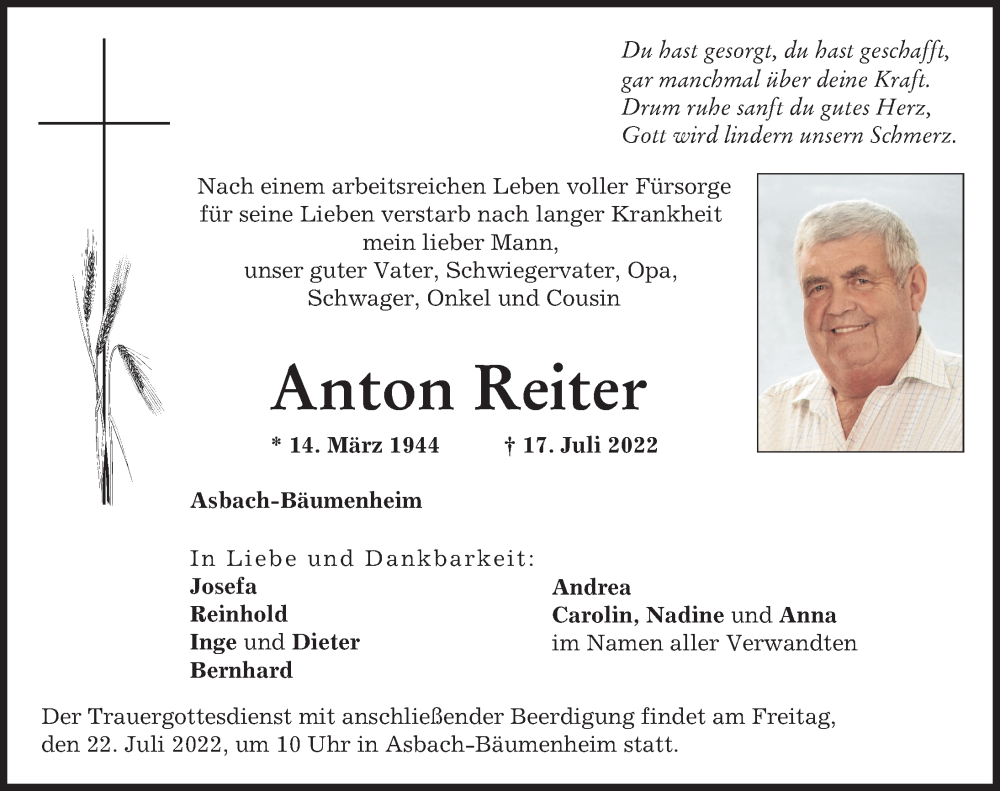 Du hast gesorgt, du hast geschafft,
gar manchmal über deine Kraft.
Drum ruhe sanft du gutes Herz,
Gott wird lindern unsern Schmerz.

Nach einem arbeitsreichen Leben voller Fürsorge für seine Lieben verstarb nach langer Krankheit mein lieber Mann,
unser guter Vater, Schwiegervater, Opa,
Schwager, Onkel und Cousin

Anton Reiter

* 14. März 1944 † 17. Juli 2022

Asbach-Bäumenheim

In Liebe und Dankbarkeit:
Josefa
Reinhold
Inge und Dieter
Bernhard

Andrea
Carolin, Nadine und Anna
im Namen aller Verwandten

Der Trauergottesdienst mit anschließender Beerdigung findet am Freitag, den 22. Juli 2022, um 10 Uhr in Asbach-Bäumenheim statt.